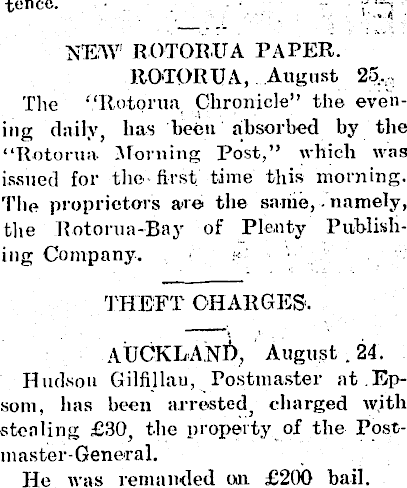 tence.

NEW ROTORUA PAPER.

ROTORUA, August 25.

The "Rotorua Chronicle" the evening daily, has been absorbed by the "Rotorua Morning Post," which was issued for the first time this morning. The proprietors are the same, namely, the Rotorua-Bay of Plenty Publishing Company.

THEFT CHARGES.

AUCKLAND, August 24.

Hudson Gilfillan, Postmaster at Epsom, has been arrested, charged with stealing £30, the property of the Postmaster-General.

He was remanded on £200 bail.